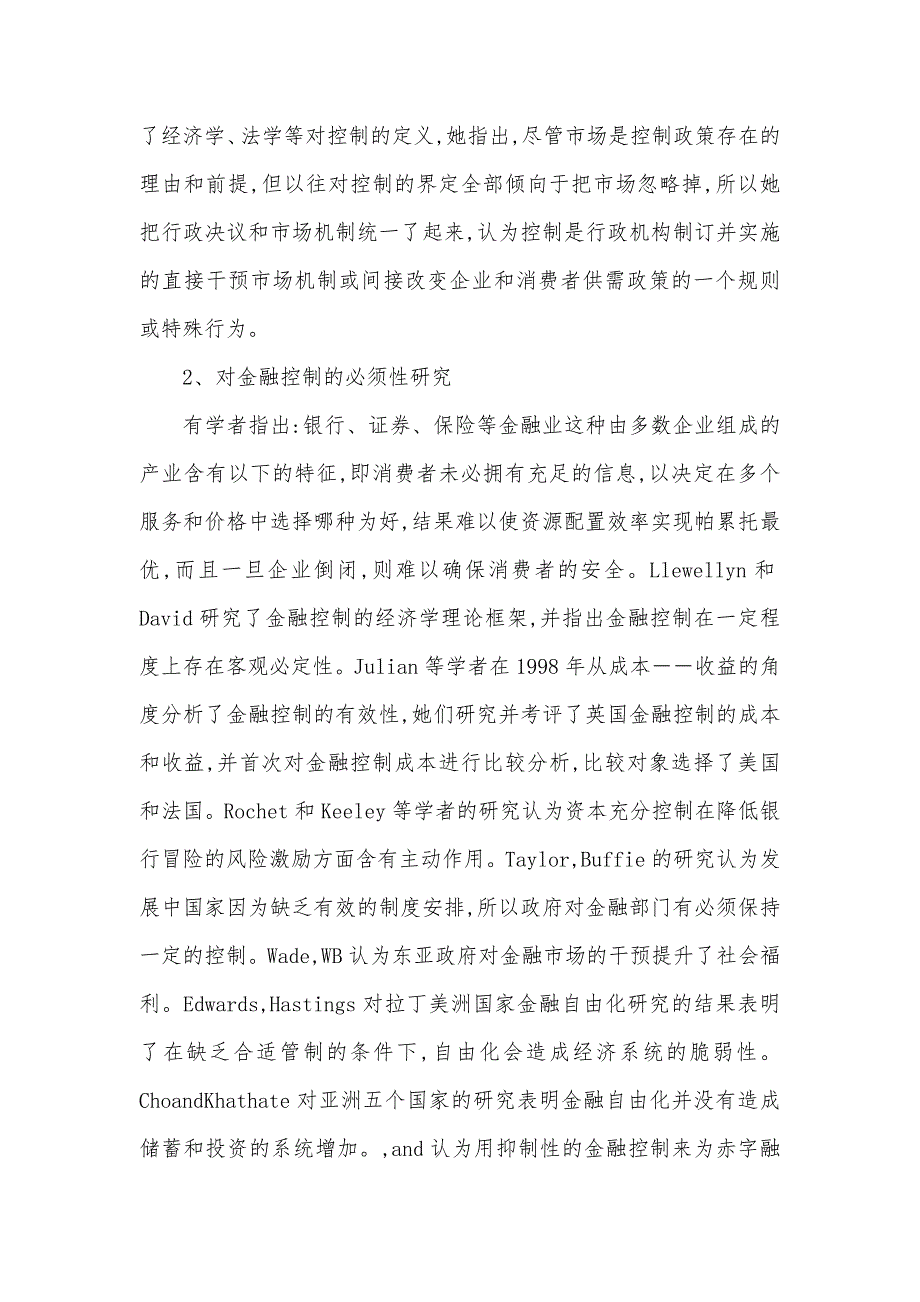 了经济学、法学等对控制的定义,她指出,尽管市场是控制政策存在的理由和前提,但以往对控制的界定全部倾向于把市场忽略掉,所以她把行政决议和市场机制统一了起来,认为控制是行政机构制订并实施的直接干预市场机制或间接改变企业和消费者供需政策的一个规则或特殊行为。

2、对金融控制的必须性研究

有学者指出:银行、证券、保险等金融业这种由多数企业组成的产业含有以下的特征,即消费者未必拥有充足的信息,以决定在多个服务和价格中选择哪种为好,结果难以使资源配置效率实现帕累托最优,而且一旦企业倒闭,则难以确保消费者的安全。Llewellyn 和 David 研究了金融控制的经济学理论框架,并指出金融控制在一定程度上存在客观必定性。Julian 等学者在 1998 年从成本——收益的角度分析了金融控制的有效性,她们研究并考评了英国金融控制的成本和收益,并首次对金融控制成本进行比较分析,比较对象选择了美国和法国。Rochet 和 Keeley 等学者的研究认为资本充分控制在降低银行冒险的风险激励方面含有主动作用。Taylor,Buffie 的研究认为发展中国家因为缺乏有效的制度安排,所以政府对金融部门有必须保持一定的控制。Wade,WB 认为东亚政府对金融市场的干预提升了社会福利。Edwards,Hastings 对拉丁美洲国家金融自由化研究的结果表明了在缺乏合适管制的条件下,自由化会造成经济系统的脆弱性。ChoandKhathate 对亚洲五个国家的研究表明金融自由化并没有造成储蓄和投资的系统增加。,and 认为用抑制性的金融控制来为赤字融